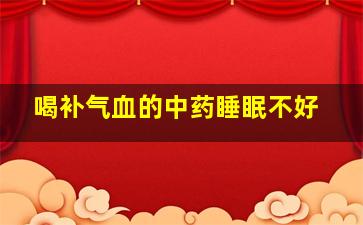 喝补气血的中药睡眠不好